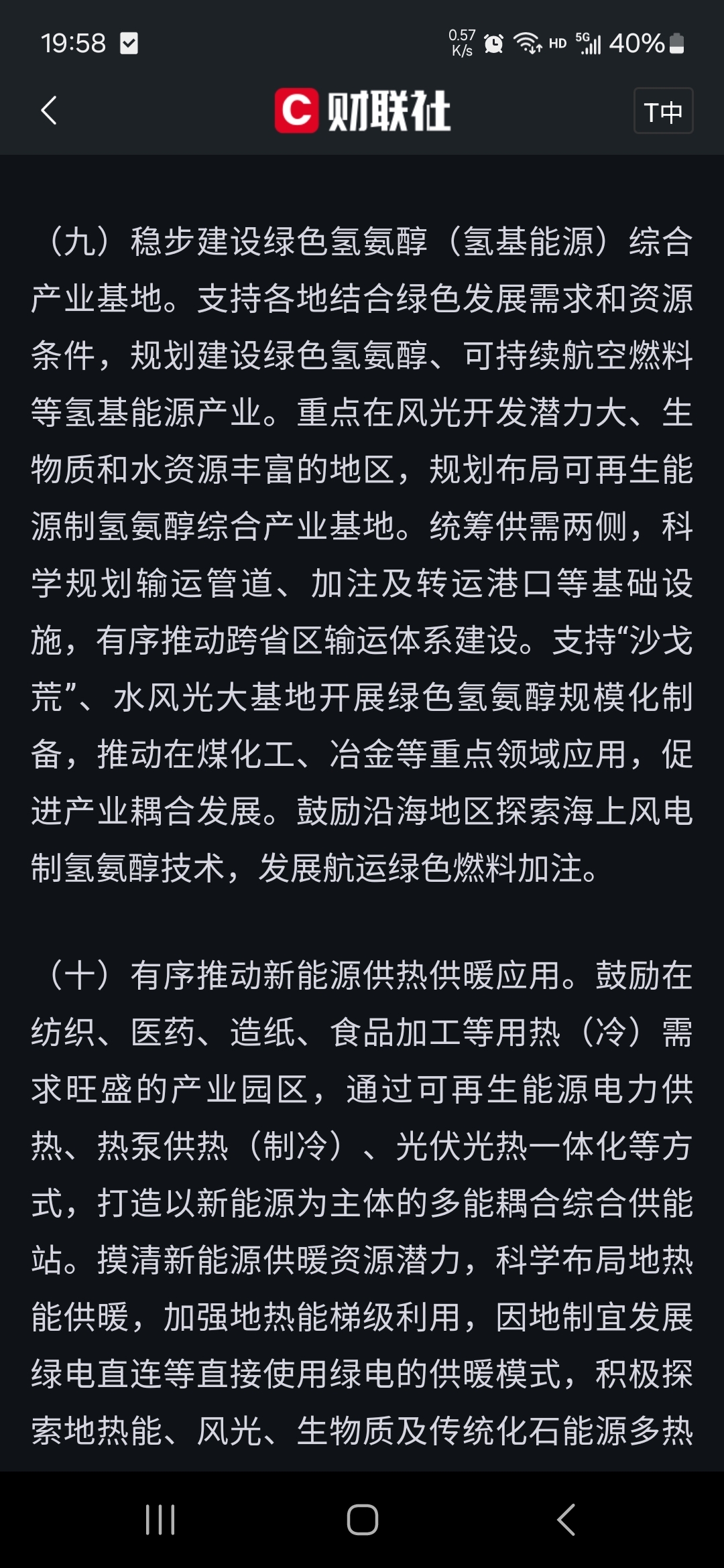 19:58 0.57 K/s HD 5G 40%

C 财联社

T中

（九）稳步建设绿色氢氨醇（氢基能源）综合产业基地。支持各地结合绿色发展需求和资源条件，规划建设绿色氢氨醇、可持续航空燃料等氢基能源产业。重点在风光开发潜力大、生物质和水资源丰富的地区，规划布局可再生能源制氢氨醇综合产业基地。统筹供需两侧，科学规划输运管道、加注及转运港口等基础设施，有序推动跨省区输运体系建设。支持“沙戈荒”、水风光大基地开展绿色氢氨醇规模化制备，推动在煤化工、冶金等重点领域应用，促进产业耦合发展。鼓励沿海地区探索海上风电制氢氨醇技术，发展航运绿色燃料加注。

（十）有序推动新能源供热供暖应用。鼓励在纺织、医药、造纸、食品加工等用热（冷）需求旺盛的产业园区，通过可再生能源电力供热、热泵供热（制冷）、光伏光热一体化等方式，打造以新能源为主体的多能耦合综合供能站。摸清新能源供暖资源潜力，科学布局地热能供暖，加强地热能梯级利用，因地制宜发展绿电直连等直接使用绿电的供暖模式，积极探索地热能、风光、生物质及传统化石能源多热